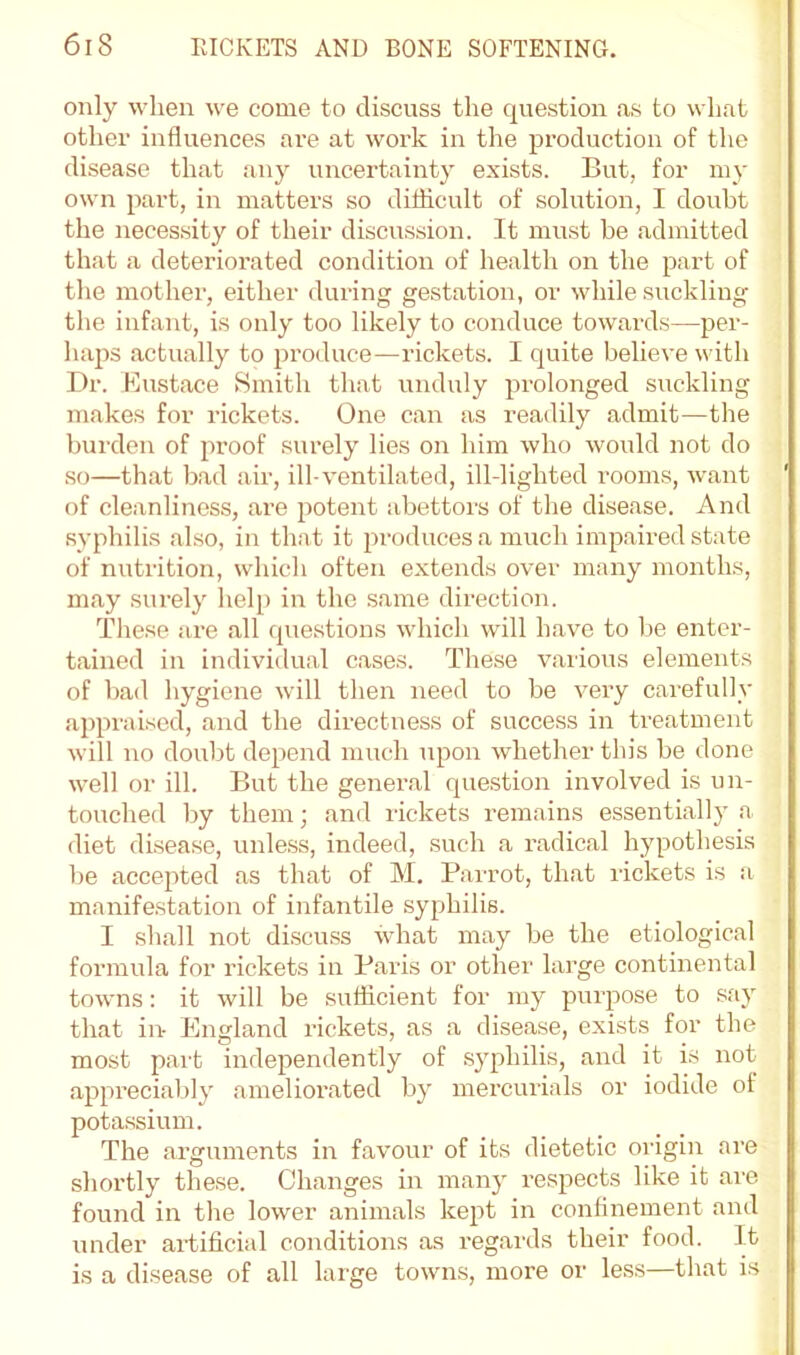 618 RICKETS AND BONE SOFTENING.

only when we come to discuss the question as to what other influences are at work in the production of the disease that any uncertainty exists. But, for my own part, in matters so difficult of solution, I doubt the necessity of their discussion. It must be admitted that a deteriorated condition of health on the part of the mother, either during gestation, or while suckling the infant, is only too likely to conduce towards—perhaps actually to produce—rickets. I quite believe with Dr. Eustace Smith that unduly prolonged suckling makes for rickets. One can as readily admit—the burden of proof surely lies on him who would not do so—that bad air, ill-ventilated, ill-lighted rooms, want of cleanliness, are potent abettors of the disease. And syphilis also, in that it produces a much impaired state of nutrition, which often extends over many months, may surely help in the same direction.

These are all questions which will have to be entertained in individual cases. These various elements of bad hygiene will then need to be very carefully appraised, and the directness of success in treatment will no doubt depend much upon whether this be done well or ill. But the general question involved is untouched by them; and rickets remains essentially a diet disease, unless, indeed, such a radical hypothesis be accepted as that of M. Parrot, that rickets is a manifestation of infantile syphilis.

I shall not discuss what may be the etiological formula for rickets in Paris or other large continental towns: it will be sufficient for my purpose to say that in England rickets, as a disease, exists for the most part independently of syphilis, and it is not appreciably ameliorated by mercurials or iodide of potassium.

The arguments in favour of its dietetic origin are shortly these. Changes in many respects like it are found in the lower animals kept in confinement and under artificial conditions as regards their food. It is a disease of all large towns, more or less—that is